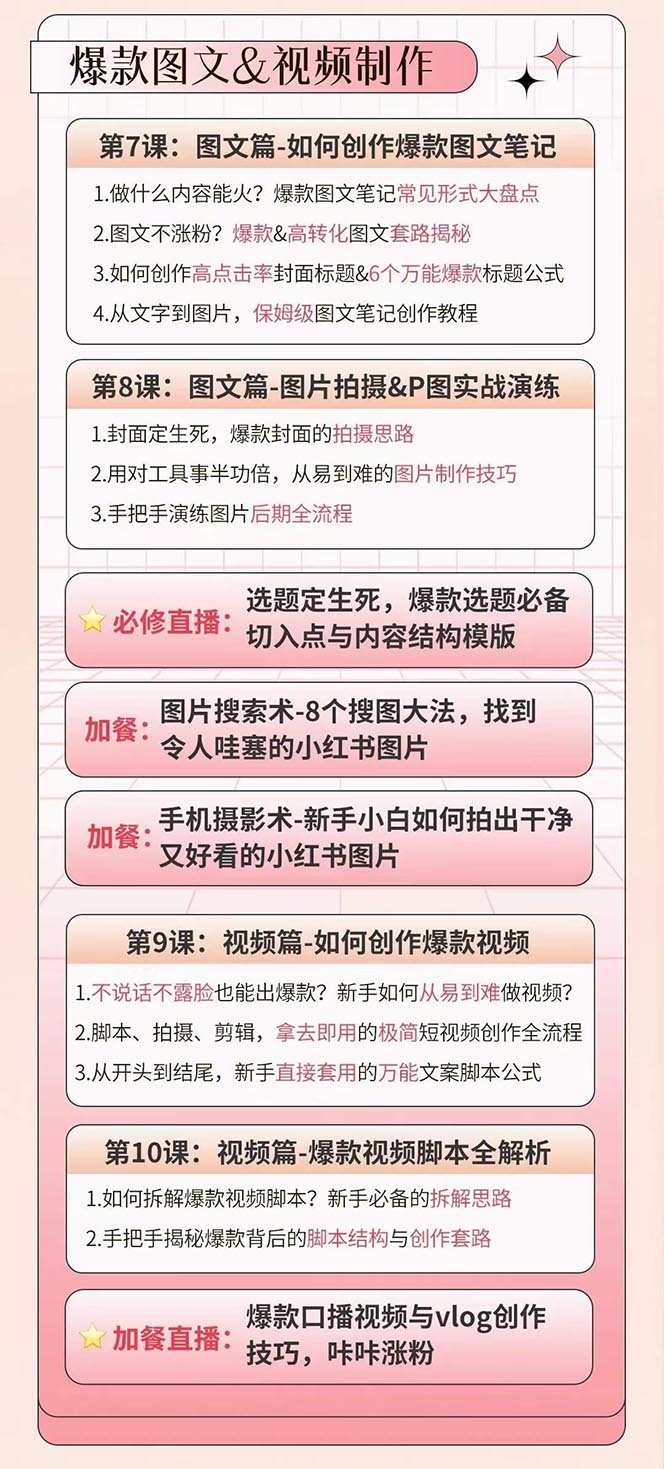 爆款图文&视频制作

第7课：图文篇-如何创作爆款图文笔记

1.做什么内容能火？爆款图文笔记常见形式大盘点
2.图文不涨粉？爆款&高转化图文套路揭秘
3.如何创作高点击率封面标题&6个万能爆款标题公式
4.从文字到图片，保姆级图文笔记创作教程

第8课：图文篇-图片拍摄&P图实战演练

1.封面定生死，爆款封面的拍摄思路
2.用对工具事半功倍，从易到难的图片制作技巧
3.手把手演练图片后期全流程

必修直播：选题定生死，爆款选题必备切入点与内容结构模版

加餐：图片搜索术-8个搜图大法，找到令人哇塞的小红书图片

加餐：手机摄影术-新手小白如何拍出干净又好看的小红书图片

第9课：视频篇-如何创作爆款视频

1.不说话不露脸也能出爆款？新手如何从易到难做视频？
2.脚本、拍摄、剪辑，拿去即用的极简短视频创作全流程
3.从开头到结尾，新手直接套用的万能文案脚本公式

第10课：视频篇-爆款视频脚本全解析

1.如何拆解爆款视频脚本？新手必备的拆解思路
2.手把手揭秘爆款背后的脚本结构与创作套路

加餐直播：爆款口播视频与vlog创作技巧，咔咔涨粉